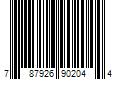 7 87926 90204 4